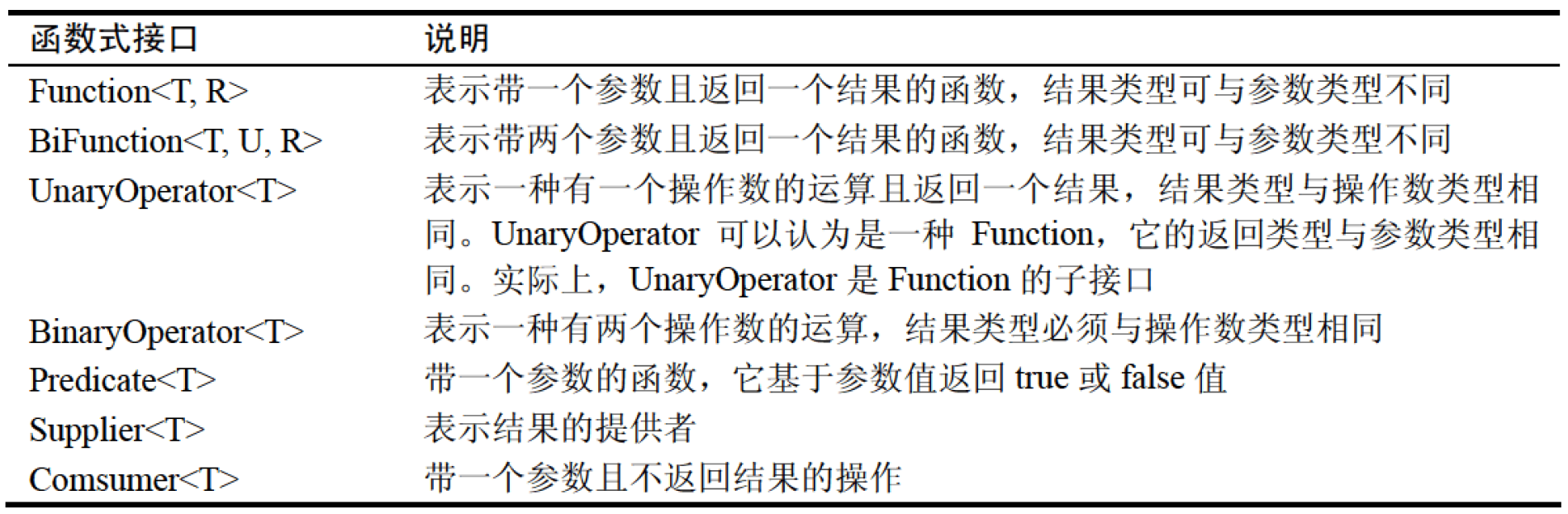 | 函数式接口 | 说明 |
|---|---|
| Function<T, R> | 表示带一个参数且返回一个结果的函数，结果类型可与参数类型不同 |
| BiFunction<T, U, R> | 表示带两个参数且返回一个结果的函数，结果类型可与参数类型不同 |
| UnaryOperator<T> | 表示一种有一个操作数的运算且返回一个结果，结果类型与操作数类型相同。UnaryOperator 可以认为是一种 Function，它的返回类型与参数类型相同。实际上，UnaryOperator 是 Function 的子接口 |
| BinaryOperator<T> | 表示一种有两个操作数的运算，结果类型必须与操作数类型相同 |
| Predicate<T> | 带一个参数的函数，它基于参数值返回 true 或 false 值 |
| Supplier<T> | 表示结果的提供者 |
| Comsumer<T> | 带一个参数且不返回结果的操作 |